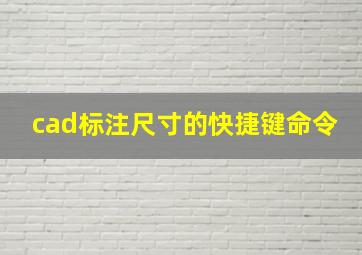 cad标注尺寸的快捷键命令